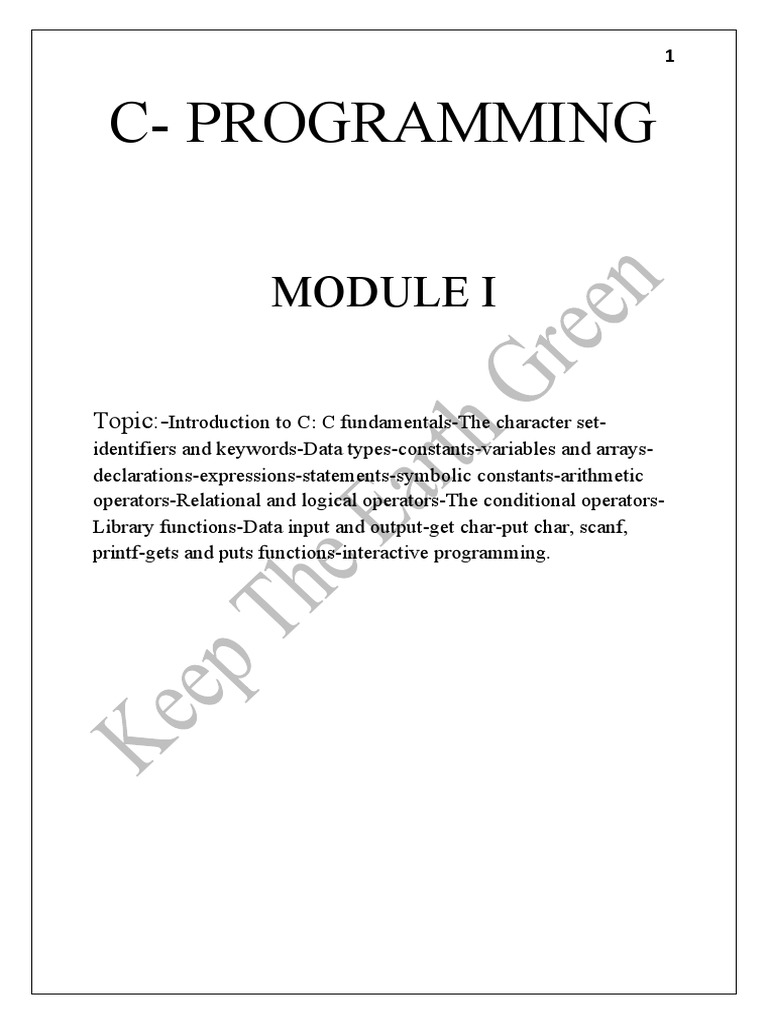 1

C- PROGRAMMING

MODULE I

Topic:-Introduction to C: C fundamentals-The character set-identifiers and keywords-Data types-constants-variables and arrays-declarations-expressions-statements-symbolic constants-arithmetic operators-Relational and logical operators-The conditional operators-Library functions-Data input and output-get char-put char, scanf, printf-gets and puts functions-interactive programming.

Keep The Earth Green